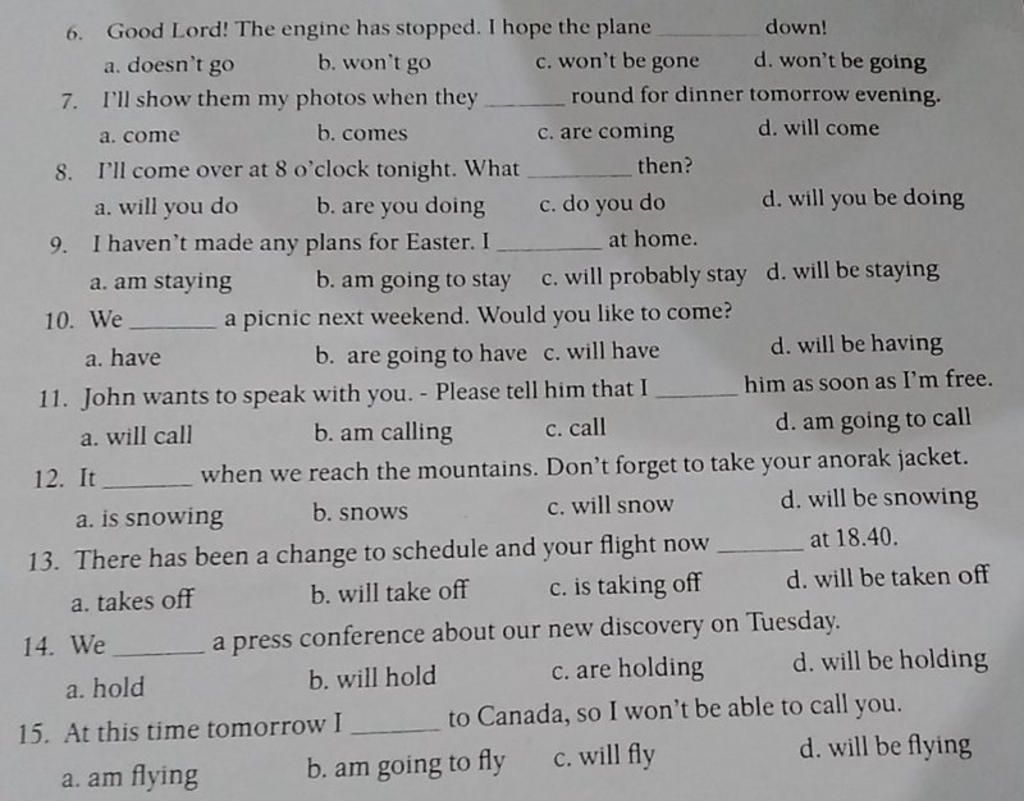 6. Good Lord! The engine has stopped. I hope the plane ____ down!
a. doesn't go b. won't go c. won't be gone d. won't be going

7. I'll show them my photos when they ____ round for dinner tomorrow evening.
a. come b. comes c. are coming d. will come

8. I'll come over at 8 o'clock tonight. What ____ then?
a. will you do b. are you doing c. do you do d. will you be doing

9. I haven't made any plans for Easter. I ____ at home.
a. am staying b. am going to stay c. will probably stay d. will be staying

10. We ____ a picnic next weekend. Would you like to come?
a. have b. are going to have c. will have d. will be having

11. John wants to speak with you. - Please tell him that I ____ him as soon as I'm free.
a. will call b. am calling c. call d. am going to call

12. It ____ when we reach the mountains. Don't forget to take your anorak jacket.
a. is snowing b. snows c. will snow d. will be snowing

13. There has been a change to schedule and your flight now ____ at 18.40.
a. takes off b. will take off c. is taking off d. will be taken off

14. We ____ a press conference about our new discovery on Tuesday.
a. hold b. will hold c. are holding d. will be holding

15. At this time tomorrow I ____ to Canada, so I won't be able to call you.
a. am flying b. am going to fly c. will fly d. will be flying